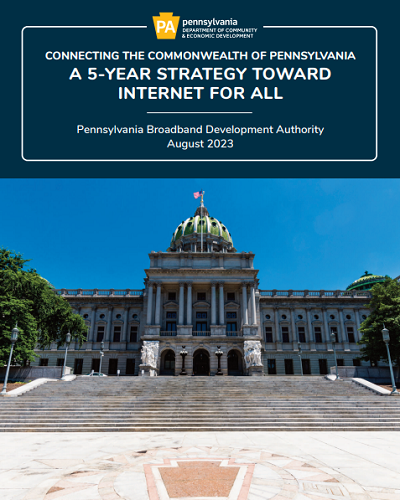 PA pennsylvania
DEPARTMENT OF COMMUNITY & ECONOMIC DEVELOPMENT

CONNECTING THE COMMONWEALTH OF PENNSYLVANIA
A 5-YEAR STRATEGY TOWARD INTERNET FOR ALL

Pennsylvania Broadband Development Authority
August 2023